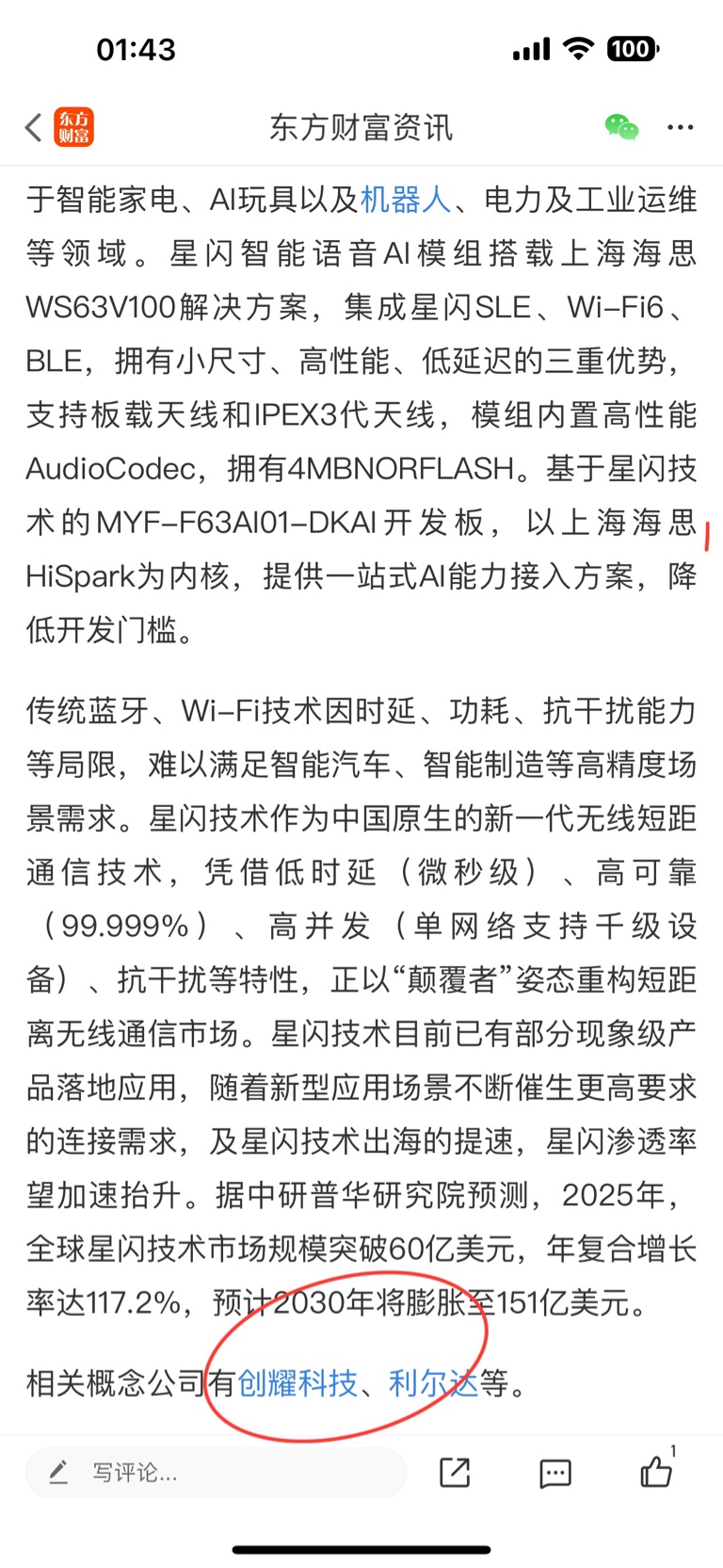 01:43

100

东方财富

东方财富资讯

于智能家电、AI玩具以及机器人、电力及工业运维等领域。星闪智能语音AI模组搭载上海海思WS63V100解决方案，集成星闪SLE、Wi-Fi6、BLE，拥有小尺寸、高性能、低延迟的三重优势，支持板载天线和IPEX3代天线，模组内置高性能AudioCodec，拥有4MBNORFLASH。基于星闪技术的MYF-F63AI01-DKAI开发板，以上海海思HiSpark为内核，提供一站式AI能力接入方案，降低开发门槛。

传统蓝牙、Wi-Fi技术因时延、功耗、抗干扰能力等局限，难以满足智能汽车、智能制造等高精度场景需求。星闪技术作为中国原生的新一代无线短距通信技术，凭借低时延（微秒级）、高可靠（99.999%）、高并发（单网络支持千级设备）、抗干扰等特性，正以“颠覆者”姿态重构短距离无线通信市场。星闪技术目前已有部分现象级产品落地应用，随着新型应用场景不断催生更高要求的连接需求，及星闪技术出海的提速，星闪渗透率望加速抬升。据中研普华研究院预测，2025年，全球星闪技术市场规模突破60亿美元，年复合增长率达117.2%，预计2030年将膨胀至151亿美元。

相关概念公司有创耀科技、利尔达等。

写评论...

1